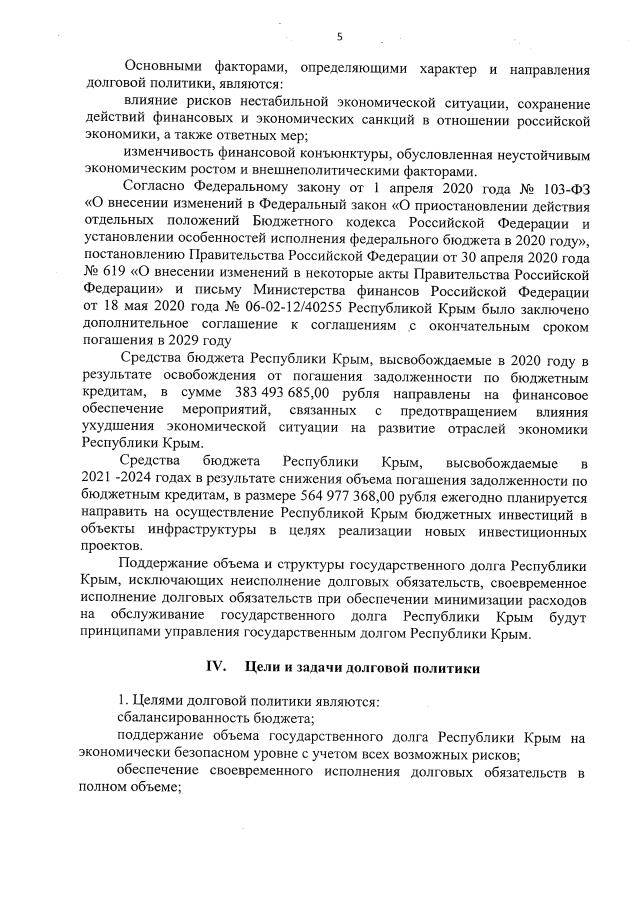 5

Основными факторами, определяющими характер и направления долговой политики, являются:

влияние рисков нестабильной экономической ситуации, сохранение действий финансовых и экономических санкций в отношении российской экономики, а также ответных мер;

изменчивость финансовой конъюнктуры, обусловленная неустойчивым экономическим ростом и внешнеполитическими факторами.

Согласно Федеральному закону от 1 апреля 2020 года № 103-ФЗ «О внесении изменений в Федеральный закон «О приостановлении действия отдельных положений Бюджетного кодекса Российской Федерации и установлении особенностей исполнения федерального бюджета в 2020 году», постановлению Правительства Российской Федерации от 30 апреля 2020 года № 619 «О внесении изменений в некоторые акты Правительства Российской Федерации» и письму Министерства финансов Российской Федерации от 18 мая 2020 года № 06-02-12/40255 Республикой Крым было заключено дополнительное соглашение к соглашениям с окончательным сроком погашения в 2029 году

Средства бюджета Республики Крым, высвобождаемые в 2020 году в результате освобождения от погашения задолженности по бюджетным кредитам, в сумме 383 493 685,00 рубля направлены на финансовое обеспечение мероприятий, связанных с предотвращением влияния ухудшения экономической ситуации на развитие отраслей экономики Республики Крым.

Средства бюджета Республики Крым, высвобождаемые в 2021 -2024 годах в результате снижения объема погашения задолженности по бюджетным кредитам, в размере 564 977 368,00 рубля ежегодно планируется направить на осуществление Республикой Крым бюджетных инвестиций в объекты инфраструктуры в целях реализации новых инвестиционных проектов.

Поддержание объема и структуры государственного долга Республики Крым, исключающих неисполнение долговых обязательств, своевременное исполнение долговых обязательств при обеспечении минимизации расходов на обслуживание государственного долга Республики Крым будут принципами управления государственным долгом Республики Крым.

IV. Цели и задачи долговой политики

1. Целями долговой политики являются:
сбалансированность бюджета;
поддержание объема государственного долга Республики Крым на экономически безопасном уровне с учетом всех возможных рисков;
обеспечение своевременного исполнения долговых обязательств в полном объеме;